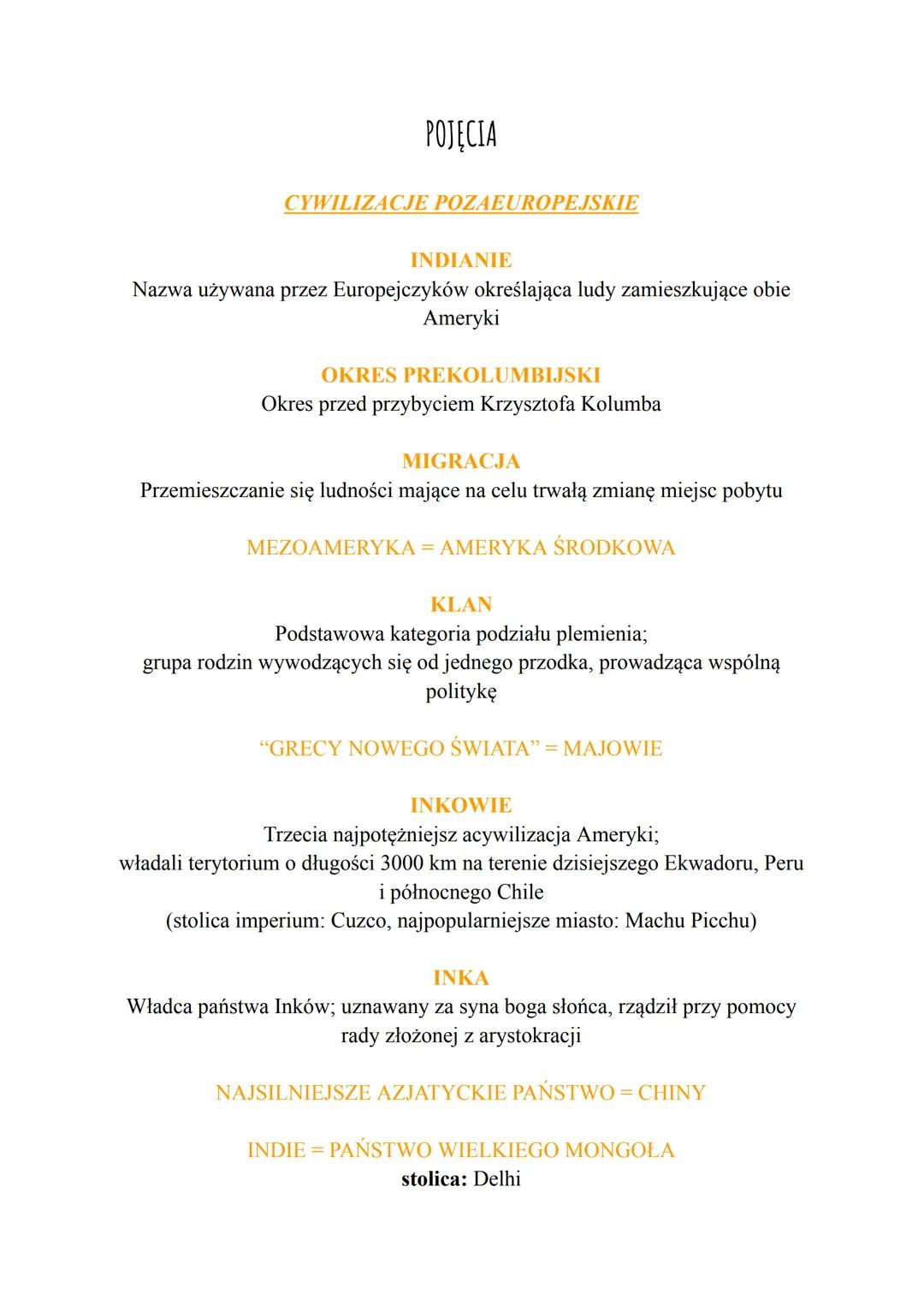 POJĘCIA

CYWILIZACJE POZAEUROPEJSKIE

INDIANIE
Nazwa używana przez Europejczyków określająca ludy zamieszkujące obie Ameryki

OKRES PREKOLUMBIJSKI
Okres przed przybyciem Krzysztofa Kolumba

MIGRACJA
Przemieszczanie się ludności mające na celu trwałą zmianę miejsc pobytu

MEZOAMERYKA = AMERYKA ŚRODKOWA

KLAN
Podstawowa kategoria podziału plemienia;
grupa rodzin wywodzących się od jednego przodka, prowadząca wspólną politykę

“GRECY NOWEGO ŚWIATA” = MAJOWIE

INKOWIE
Trzecia najpotężniejsz acywilizacja Ameryki;
władali terytorium o długości 3000 km na terenie dzisiejszego Ekwadoru, Peru i północnego Chile
(stolica imperium: Cuzco, najpopularniejsze miasto: Machu Picchu)

INKA
Władca państwa Inków; uznawany za syna boga słońca, rządził przy pomocy rady złożonej z arystokracji

NAJSILNIEJSZE AZJATYCKIE PAŃSTWO = CHINY

INDIE = PAŃSTWO WIELKIEGO MONGOŁA
stolica: Delhi